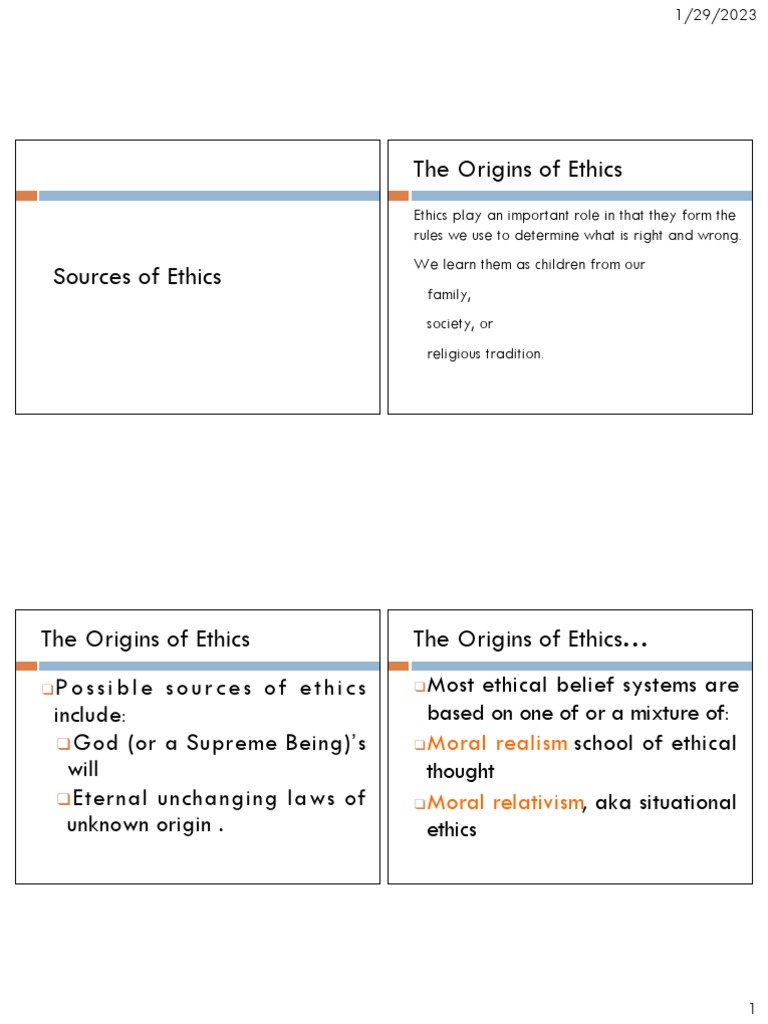 1/29/2023

Sources of Ethics

The Origins of Ethics

Ethics play an important role in that they form the rules we use to determine what is right and wrong.

We learn them as children from our

family,

society, or

religious tradition.

The Origins of Ethics

❑Possible sources of ethics include:

❑God (or a Supreme Being)'s will

❑Eternal unchanging laws of unknown origin .

The Origins of Ethics…

❑Most ethical belief systems are based on one of or a mixture of:

❑Moral realism school of ethical thought

❑Moral relativism, aka situational ethics

1